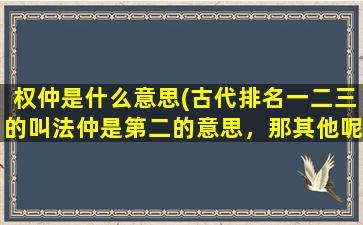 权仲是什么意思(古代排名一二三的叫法仲是第二的意思，那其他呢